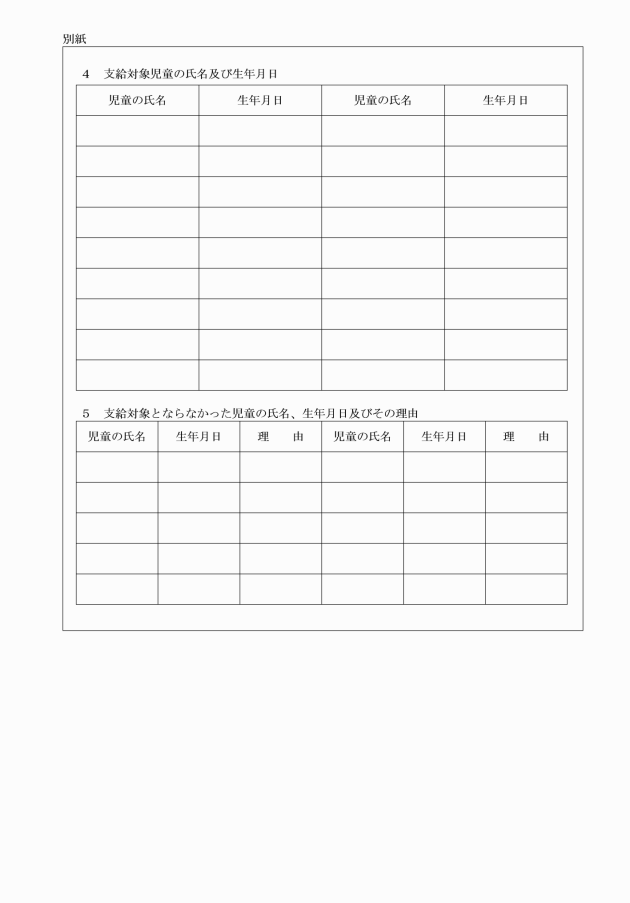 別紙

4　支給対象児童の氏名及び生年月日

| 児童の氏名 | 生年月日 | 児童の氏名 | 生年月日 |
|---|---|---|---|
| | | | |
| | | | |
| | | | |
| | | | |
| | | | |
| | | | |
| | | | |
| | | | |
| | | | |

5　支給対象とならなかった児童の氏名、生年月日及びその理由

| 児童の氏名 | 生年月日 | 理　由 | 児童の氏名 | 生年月日 | 理　由 |
|---|---|---|---|---|---|
| | | | | | |
| | | | | | |
| | | | | | |
| | | | | | |
| | | | | | |